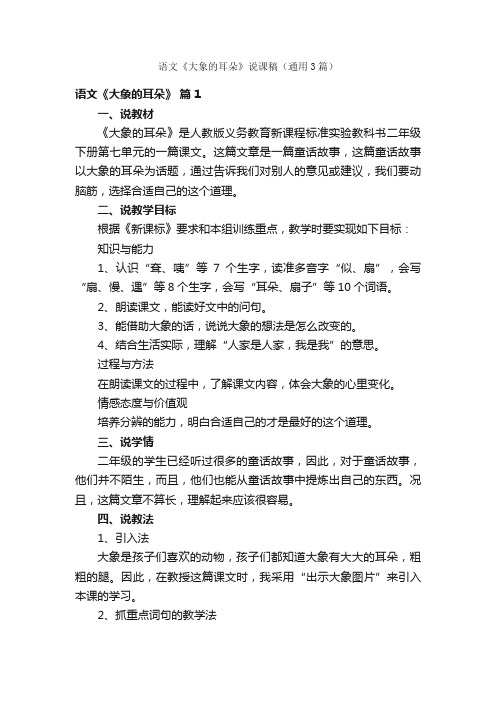 语文《大象的耳朵》说课稿（通用3篇）

语文《大象的耳朵》 篇1

一、说教材

《大象的耳朵》是人教版义务教育新课程标准实验教科书二年级下册第七单元的一篇课文。这篇文章是一篇童话故事，这篇童话故事以大象的耳朵为话题，通过告诉我们对别人的意见或建议，我们要动脑筋，选择合适自己的这个道理。

二、说教学目标

根据《新课标》要求和本组训练重点，教学时要实现如下目标：

知识与能力

1、认识“耷、咦”等 7 个生字，读准多音字“似、扇”，会写“扇、慢、遇”等8个生字，会写“耳朵、扇子”等10个词语。

2、朗读课文，能读好文中的问句。

3、能借助大象的话，说说大象的想法是怎么改变的。

4、结合生活实际，理解“人家是人家，我是我”的意思。

过程与方法

在朗读课文的过程中，了解课文内容，体会大象的心里变化。

情感态度与价值观

培养分辨的能力，明白合适自己的才是最好的这个道理。

三、说学情

二年级的学生已经听过很多的童话故事，因此，对于童话故事，他们并不陌生，而且，他们也能从童话故事中提炼出自己的东西。况且，这篇文章不算长，理解起来应该很容易。

四、说教法

1、引入法

大象是孩子们喜欢的动物，孩子们都知道大象有大大的耳朵，粗粗的腿。因此，在教授这篇课文时，我采用“出示大象图片”来引入本课的学习。

2、抓重点词句的教学法